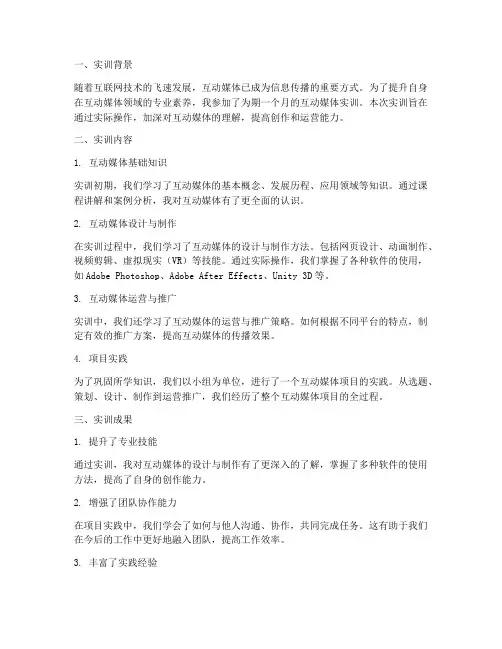 一、实训背景

随着互联网技术的飞速发展，互动媒体已成为信息传播的重要方式。为了提升自身在互动媒体领域的专业素养，我参加了为期一个月的互动媒体实训。本次实训旨在通过实际操作，加深对互动媒体的理解，提高创作和运营能力。

二、实训内容

1. 互动媒体基础知识

实训初期，我们学习了互动媒体的基本概念、发展历程、应用领域等知识。通过课程讲解和案例分析，我对互动媒体有了更全面的认识。

2. 互动媒体设计与制作

在实训过程中，我们学习了互动媒体的设计与制作方法。包括网页设计、动画制作、视频剪辑、虚拟现实（VR）等技能。通过实际操作，我们掌握了各种软件的使用，如Adobe Photoshop、Adobe After Effects、Unity 3D等。

3. 互动媒体运营与推广

实训中，我们还学习了互动媒体的运营与推广策略。如何根据不同平台的特点，制定有效的推广方案，提高互动媒体的传播效果。

4. 项目实践

为了巩固所学知识，我们以小组为单位，进行了一个互动媒体项目的实践。从选题、策划、设计、制作到运营推广，我们经历了整个互动媒体项目的全过程。

三、实训成果

1. 提升了专业技能

通过实训，我对互动媒体的设计与制作有了更深入的了解，掌握了多种软件的使用方法，提高了自身的创作能力。

2. 增强了团队协作能力

在项目实践中，我们学会了如何与他人沟通、协作，共同完成任务。这有助于我们在今后的工作中更好地融入团队，提高工作效率。

3. 丰富了实践经验